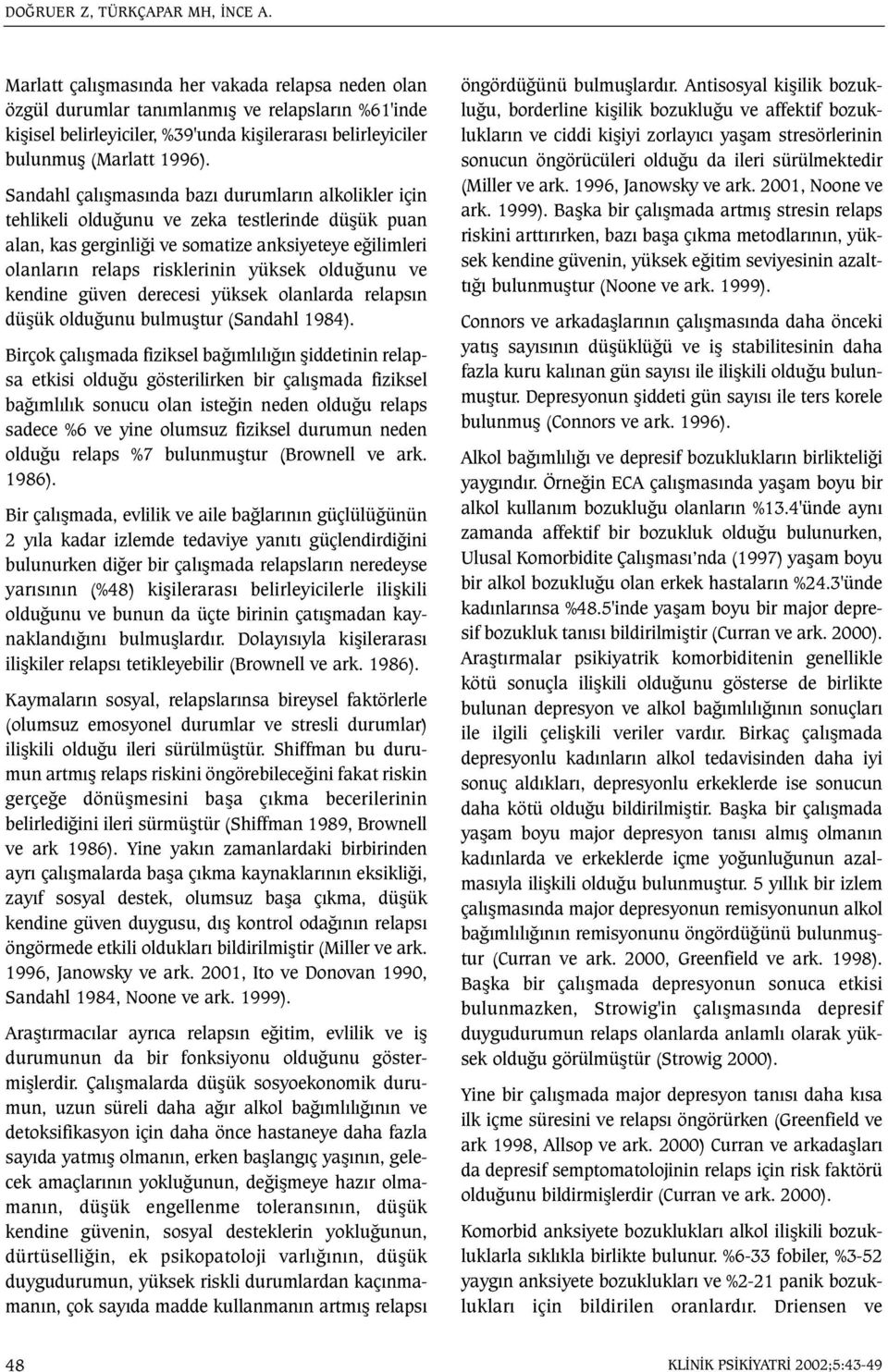 DOĞRUER Z, TÜRKÇAPAR MH, İNCE A.

Marlatt çalışmasında her vakada relapsa neden olan özgül durumlar tanımlanmış ve relapsların %61'inde kişisel belirleyiciler, %39'unda kişilerarası belirleyiciler bulunmuş (Marlatt 1996).

Sandahl çalışmasında bazı durumların alkolikler için tehlikeli olduğunu ve zeka testlerinde düşük puan alan, kas gerginliği ve somatize anksiyeteye eğilimleri olanların relaps risklerinin yüksek olduğunu ve kendine güven derecesi yüksek olanlarda relapsın düşük olduğunu bulmuştur (Sandahl 1984).

Birçok çalışmada fiziksel bağımlılığın şiddetinin relapsa etkisi olduğu gösterilirken bir çalışmada fiziksel bağımlılık sonucu olan isteğin neden olduğu relaps sadece %6 ve yine olumsuz fiziksel durumun neden olduğu relaps %7 bulunmuştur (Brownell ve ark. 1986).

Bir çalışmada, evlilik ve aile bağlarının güçlülüğünün 2 yıla kadar izlemde tedaviye yanıtı güçlendirdiğini bulunurken diğer bir çalışmada relapsların neredeyse yarısının (%48) kişilerarası belirleyicilerle ilişkili olduğunu ve bunun da üçte birinin çatışmadan kaynaklandığını bulmuşlardır. Dolayısıyla kişilerarası ilişkiler relapsı tetikleyebilir (Brownell ve ark. 1986).

Kaymaların sosyal, relapslarınsa bireysel faktörlerle (olumsuz emosyonel durumlar ve stresli durumlar) ilişkili olduğu ileri sürülmüştür. Shiffman bu durumun artmış relaps riskini öngörebileceğini fakat riskin gerçeğe dönüşmesini başa çıkma becerilerinin belirlediğini ileri sürmüştür (Shiffman 1989, Brownell ve ark 1986). Yine yakın zamanlardaki birbirinden ayrı çalışmalarda başa çıkma kaynaklarının eksikliği, zayıf sosyal destek, olumsuz başa çıkma, düşük kendine güven duygusu, dış kontrol odağının relapsı öngörmede etkili oldukları bildirilmiştir (Miller ve ark. 1996, Janowsky ve ark. 2001, Ito ve Donovan 1990, Sandahl 1984, Noone ve ark. 1999).

Araştırmacılar ayrıca relapsın eğitim, evlilik ve iş durumunun da bir fonksiyonu olduğunu göstermişlerdir. Çalışmalarda düşük sosyoekonomik durumun, uzun süreli daha ağır alkol bağımlılığının ve detoksifikasyon için daha önce hastaneye daha fazla sayıda yatmış olmanın, erken başlangıç yaşının, gelecek amaçlarının yokluğunun, değişmeye hazır olmamanın, düşük engellenme toleransının, düşük kendine güvenin, sosyal desteklerin yokluğunun, dürtüselliğin, ek psikopatoloji varlığının, düşük duygudurumun, yüksek riskli durumlardan kaçınmamanın, çok sayıda madde kullanmanın artmış relapsı öngördüğünü bulmuşlardır. Antisosyal kişilik bozukluğu, borderline kişilik bozukluğu ve affektif bozuklukların ve ciddi kişiyi zorlayıcı yaşam stresörlerinin sonucun öngörücüleri olduğu da ileri sürülmektedir (Miller ve ark. 1996, Janowsky ve ark. 2001, Noone ve ark. 1999). Başka bir çalışmada artmış stresin relaps riskini arttırırken, bazı başa çıkma metodlarının, yüksek kendine güvenin, yüksek eğitim seviyesinin azalttığı bulunmuştur (Noone ve ark. 1999).

Connors ve arkadaşlarının çalışmasında daha önceki yatış sayısının düşüklüğü ve iş stabilitesinin daha fazla kuru kalınan gün sayısı ile ilişkili olduğu bulunmuştur. Depresyonun şiddeti gün sayısı ile ters korele bulunmuş (Connors ve ark. 1996).

Alkol bağımlılığı ve depresif bozuklukların birlikteliği yaygındır. Örneğin ECA çalışmasında yaşam boyu bir alkol kullanım bozukluğu olanların %13.4'ünde aynı zamanda affektif bir bozukluk olduğu bulunurken, Ulusal Komorbidite Çalışması'nda (1997) yaşam boyu bir alkol bozukluğu olan erkek hastaların %24.3'ünde kadınlarınsa %48.5'inde yaşam boyu bir major depresif bozukluk tanısı bildirilmiştir (Curran ve ark. 2000). Araştırmalar psikiyatrik komorbiditenin genellikle kötü sonuçla ilişkili olduğunu gösterse de birlikte bulunan depresyon ve alkol bağımlılığının sonuçları ile ilgili çelişkili veriler vardır. Birkaç çalışmada depresyonlu kadınların alkol tedavisinden daha iyi sonuç aldıkları, depresyonlu erkeklerde ise sonucun daha kötü olduğu bildirilmiştir. Başka bir çalışmada yaşam boyu major depresyon tanısı almış olmanın kadınlarda ve erkeklerde içme yoğunluğunun azalmasıyla ilişkili olduğu bulunmuştur. 5 yıllık bir izlem çalışmasında major depresyonun remisyonunun alkol bağımlılığının remisyonunu öngördüğünü bulunmuştur (Curran ve ark. 2000, Greenfield ve ark. 1998). Başka bir çalışmada depresyonun sonuca etkisi bulunmazken, Strowig'in çalışmasında depresif duygudurumun relaps olanlarda anlamlı olarak yüksek olduğu görülmüştür (Strowig 2000).

Yine bir çalışmada major depresyon tanısı daha kısa ilk içme süresini ve relapsı öngörürken (Greenfield ve ark 1998, Allsop ve ark. 2000) Curran ve arkadaşları da depresif semptomatolojinin relaps için risk faktörü olduğunu bildirmişlerdir (Curran ve ark. 2000).

Komorbid anksiyete bozuklukları alkol ilişkili bozukluklarla sıklıkla birlikte bulunur. %6-33 fobiler, %3-52 yaygın anksiyete bozuklukları ve %2-21 panik bozuklukları için bildirilen oranlardır. Driensen ve

48

KLİNİK PSİKİYATRİ 2002;5:43-49